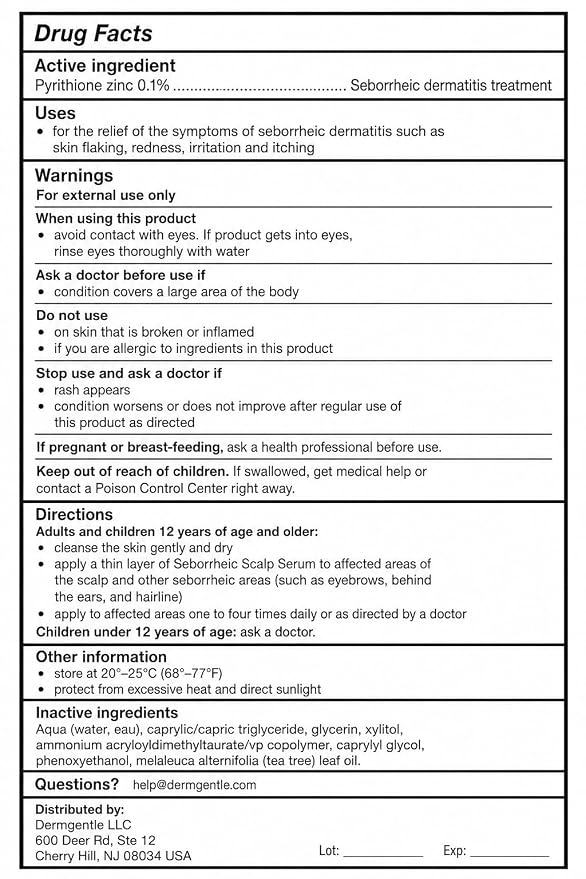 Drug Facts

Active ingredient
Pyrithione zinc 0.1% Seborrheic dermatitis treatment

Uses
• for the relief of the symptoms of seborrheic dermatitis such as skin flaking, redness, irritation and itching

Warnings
For external use only

When using this product
• avoid contact with eyes. If product gets into eyes, rinse eyes thoroughly with water

Ask a doctor before use if
• condition covers a large area of the body

Do not use
• on skin that is broken or inflamed
• if you are allergic to ingredients in this product

Stop use and ask a doctor if
• rash appears
• condition worsens or does not improve after regular use of this product as directed

If pregnant or breast-feeding, ask a health professional before use.

Keep out of reach of children. If swallowed, get medical help or contact a Poison Control Center right away.

Directions
Adults and children 12 years of age and older:
• cleanse the skin gently and dry
• apply a thin layer of Seborrheic Scalp Serum to affected areas of the scalp and other seborrheic areas (such as eyebrows, behind the ears, and hairline)
• apply to affected areas one to four times daily or as directed by a doctor
Children under 12 years of age: ask a doctor.

Other information
• store at 20°–25°C (68°–77°F)
• protect from excessive heat and direct sunlight

Inactive ingredients
Aqua (water, eau), caprylic/capric triglyceride, glycerin, xylitol, ammonium acryloyldimethyltaurate/vp copolymer, caprylyl glycol, phenoxyethanol, melaleuca alternifolia (tea tree) leaf oil.

Questions? help@dermgentle.com

Distributed by:
Dermgentle LLC
600 Deer Rd, Ste 12
Cherry Hill, NJ 08034 USA

Lot: ____ Exp: ____